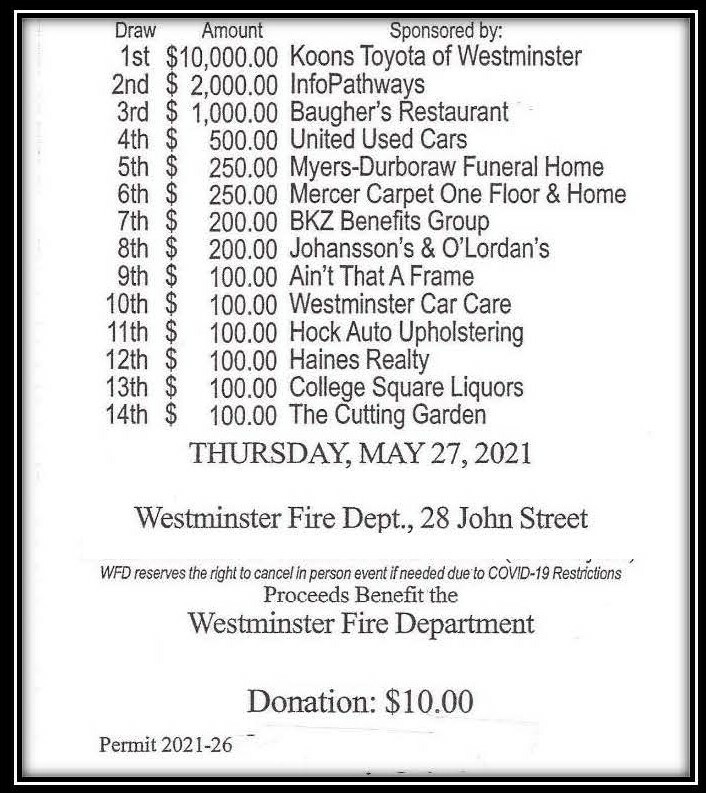 | Draw | Amount | Sponsored by: |
|---|---|---|
| 1st | $10,000.00 | Koons Toyota of Westminster |
| 2nd | $ 2,000.00 | InfoPathways |
| 3rd | $ 1,000.00 | Baugher's Restaurant |
| 4th | $ 500.00 | United Used Cars |
| 5th | $ 250.00 | Myers-Durboraw Funeral Home |
| 6th | $ 250.00 | Mercer Carpet One Floor & Home |
| 7th | $ 200.00 | BKZ Benefits Group |
| 8th | $ 200.00 | Johansson's & O'Lordan's |
| 9th | $ 100.00 | Ain't That A Frame |
| 10th | $ 100.00 | Westminster Car Care |
| 11th | $ 100.00 | Hock Auto Upholstering |
| 12th | $ 100.00 | Haines Realty |
| 13th | $ 100.00 | College Square Liquors |
| 14th | $ 100.00 | The Cutting Garden |

THURSDAY, MAY 27, 2021

Westminster Fire Dept., 28 John Street

WFD reserves the right to cancel in person event if needed due to COVID-19 Restrictions
Proceeds Benefit the
Westminster Fire Department

Donation: $10.00

Permit 2021-26